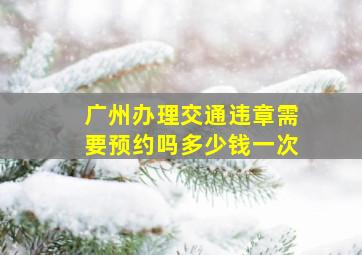 广州办理交通违章需要预约吗多少钱一次